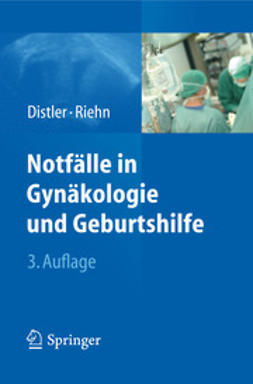 Distler · Riehn

Notfälle in Gynäkologie und Geburtshilfe

3. Auflage

Springer